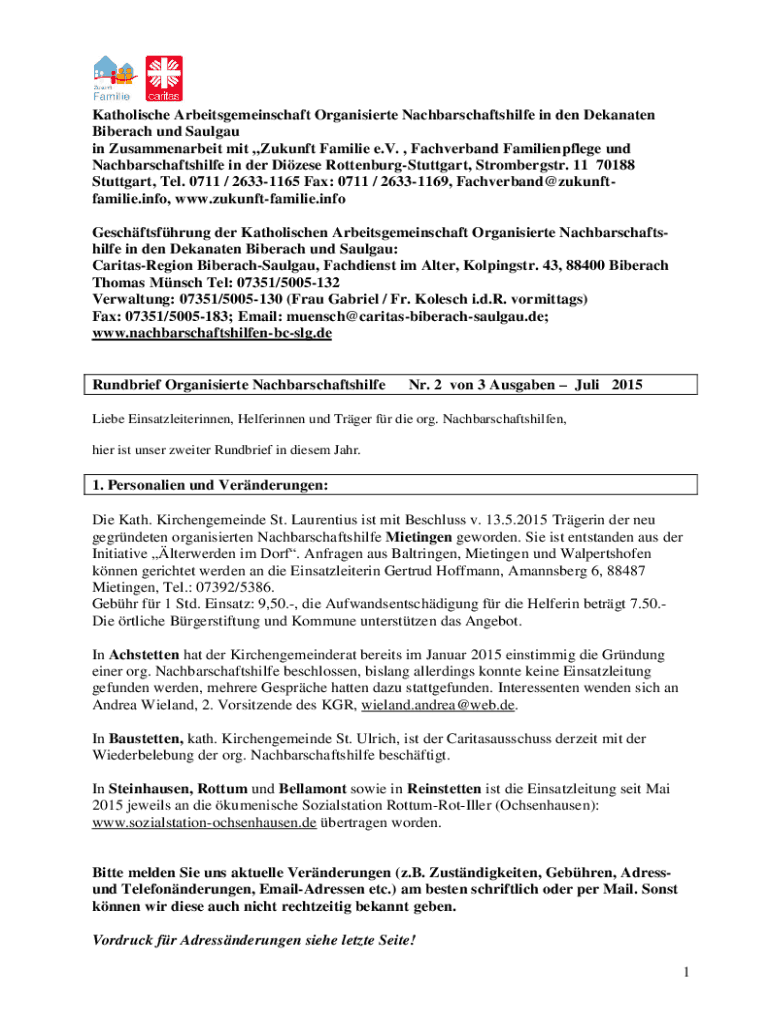 Zukunft Familie caritas

Katholische Arbeitsgemeinschaft Organisierte Nachbarschaftshilfe in den Dekanaten Biberach und Saulgau
in Zusammenarbeit mit „Zukunft Familie e.V. , Fachverband Familienpflege und Nachbarschaftshilfe in der Diözese Rottenburg-Stuttgart, Strombergstr. 11 70188 Stuttgart, Tel. 0711 / 2633-1165 Fax: 0711 / 2633-1169, Fachverband@zukunft-familie.info, www.zukunft-familie.info

Geschäftsführung der Katholischen Arbeitsgemeinschaft Organisierte Nachbarschaftshilfe in den Dekanaten Biberach und Saulgau:
Caritas-Region Biberach-Saulgau, Fachdienst im Alter, Kolpingstr. 43, 88400 Biberach
Thomas Münsch Tel: 07351/5005-132
Verwaltung: 07351/5005-130 (Frau Gabriel / Fr. Kolesch i.d.R. vormittags)
Fax: 07351/5005-183; Email: muensch@caritas-biberach-saulgau.de; www.nachbarschaftshilfen-bc-slg.de

Rundbrief Organisierte Nachbarschaftshilfe Nr. 2 von 3 Ausgaben – Juli 2015

Liebe Einsatzleiterinnen, Helferinnen und Träger für die org. Nachbarschaftshilfen,

hier ist unser zweiter Rundbrief in diesem Jahr.

1. Personalien und Veränderungen:

Die Kath. Kirchengemeinde St. Laurentius ist mit Beschluss v. 13.5.2015 Trägerin der neu gegründeten organisierten Nachbarschaftshilfe Mietingen geworden. Sie ist entstanden aus der Initiative „Älterwerden im Dorf“. Anfragen aus Baltringen, Mietingen und Walpertshofen können gerichtet werden an die Einsatzleiterin Gertrud Hoffmann, Amannsberg 6, 88487 Mietingen, Tel.: 07392/5386.
Gebühr für 1 Std. Einsatz: 9,50.-, die Aufwandsentschädigung für die Helferin beträgt 7.50.- Die örtliche Bürgerstiftung und Kommune unterstützen das Angebot.

In Achstetten hat der Kirchengemeinderat bereits im Januar 2015 einstimmig die Gründung einer org. Nachbarschaftshilfe beschlossen, bislang allerdings konnte keine Einsatzleitung gefunden werden, mehrere Gespräche hatten dazu stattgefunden. Interessenten wenden sich an Andrea Wieland, 2. Vorsitzende des KGR, wieland.andrea@web.de.

In Baustetten, kath. Kirchengemeinde St. Ulrich, ist der Caritasausschuss derzeit mit der Wiederbelebung der org. Nachbarschaftshilfe beschäftigt.

In Steinhausen, Rottum und Bellamont sowie in Reinstetten ist die Einsatzleitung seit Mai 2015 jeweils an die ökumenische Sozialstation Rottum-Rot-Iller (Ochsenhausen): www.sozialstation-ochsenhausen.de übertragen worden.

Bitte melden Sie uns aktuelle Veränderungen (z.B. Zuständigkeiten, Gebühren, Adress- und Telefonänderungen, Email-Adressen etc.) am besten schriftlich oder per Mail. Sonst können wir diese auch nicht rechtzeitig bekannt geben.

Vordruck für Adressänderungen siehe letzte Seite!

1